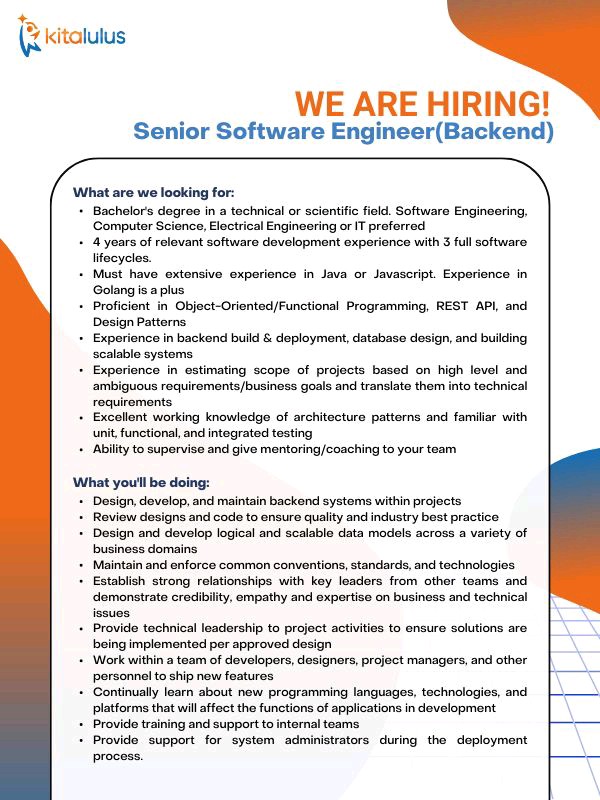 kitalulus

WE ARE HIRING!
Senior Software Engineer(Backend)

What are we looking for:
• Bachelor's degree in a technical or scientific field. Software Engineering, Computer Science, Electrical Engineering or IT preferred
• 4 years of relevant software development experience with 3 full software lifecycles.
• Must have extensive experience in Java or Javascript. Experience in Golang is a plus
• Proficient in Object-Oriented/Functional Programming, REST API, and Design Patterns
• Experience in backend build & deployment, database design, and building scalable systems
• Experience in estimating scope of projects based on high level and ambiguous requirements/business goals and translate them into technical requirements
• Excellent working knowledge of architecture patterns and familiar with unit, functional, and integrated testing
• Ability to supervise and give mentoring/coaching to your team

What you'll be doing:
• Design, develop, and maintain backend systems within projects
• Review designs and code to ensure quality and industry best practice
• Design and develop logical and scalable data models across a variety of business domains
• Maintain and enforce common conventions, standards, and technologies
• Establish strong relationships with key leaders from other teams and demonstrate credibility, empathy and expertise on business and technical issues
• Provide technical leadership to project activities to ensure solutions are being implemented per approved design
• Work within a team of developers, designers, project managers, and other personnel to ship new features
• Continually learn about new programming languages, technologies, and platforms that will affect the functions of applications in development
• Provide training and support to internal teams
• Provide support for system administrators during the deployment process.